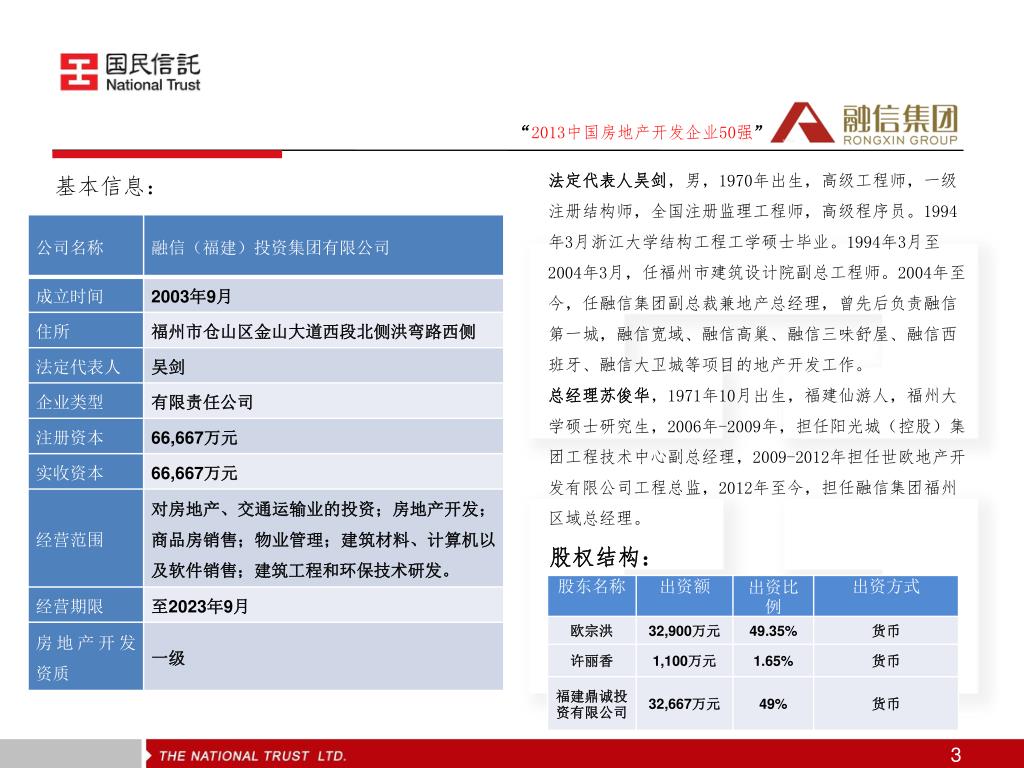 国民信託
National Trust

“2013中国房地产开发企业50强”

融信集团
RONGXIN GROUP

基本信息：

| 公司名称 | 融信（福建）投资集团有限公司 |
|---|---|
| 成立时间 | 2003年9月 |
| 住所 | 福州市仓山区金山大道西段北侧洪弯路西侧 |
| 法定代表人 | 吴剑 |
| 企业类型 | 有限责任公司 |
| 注册资本 | 66,667万元 |
| 实收资本 | 66,667万元 |
| 经营范围 | 对房地产、交通运输业的投资；房地产开发；商品房销售；物业管理；建筑材料、计算机以及软件销售；建筑工程和环保技术研发。 |
| 经营期限 | 至2023年9月 |
| 房地产开发资质 | 一级 |

法定代表人吴剑，男，1970年出生，高级工程师，一级注册结构师，全国注册监理工程师，高级程序员。1994年3月浙江大学结构工程工学硕士毕业。1994年3月至2004年3月，任福州市建筑设计院副总工程师。2004年至今，任融信集团副总裁兼地产总经理，曾先后负责融信第一城，融信宽域、融信高巢、融信三味舒屋、融信西班牙、融信大卫城等项目的地产开发工作。

总经理苏俊华，1971年10月出生，福建仙游人，福州大学硕士研究生，2006年-2009年，担任阳光城（控股）集团工程技术中心副总经理，2009-2012年担任世欧地产开发有限公司工程总监，2012年至今，担任融信集团福州区域总经理。

股权结构：

| 股东名称 | 出资额 | 出资比例 | 出资方式 |
|---|---|---|---|
| 欧宗洪 | 32,900万元 | 49.35% | 货币 |
| 许丽香 | 1,100万元 | 1.65% | 货币 |
| 福建鼎诚投资有限公司 | 32,667万元 | 49% | 货币 |

THE NATIONAL TRUST LTD.
3